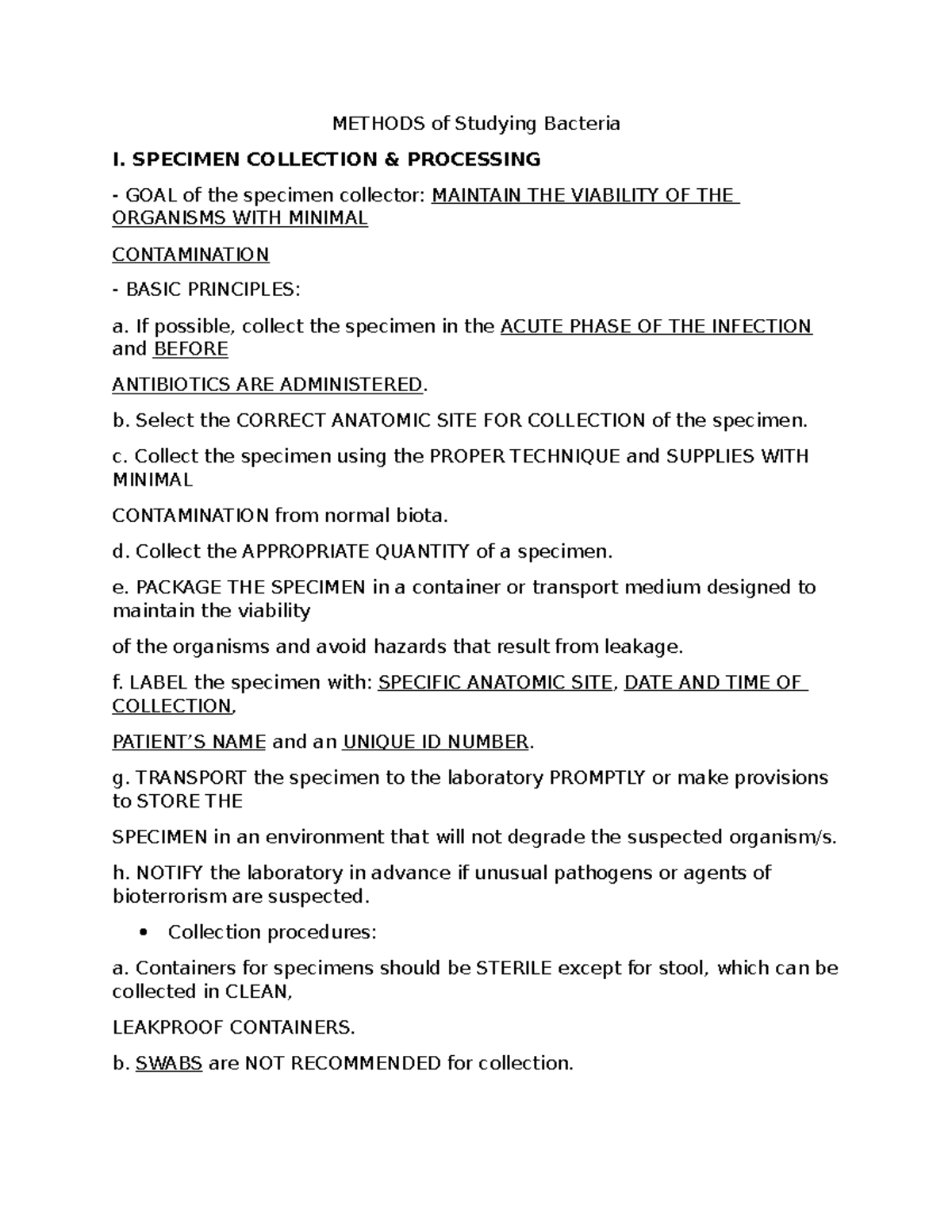 METHODS of Studying Bacteria

I. SPECIMEN COLLECTION & PROCESSING

- GOAL of the specimen collector: MAINTAIN THE VIABILITY OF THE ORGANISMS WITH MINIMAL

CONTAMINATION

- BASIC PRINCIPLES:

a. If possible, collect the specimen in the ACUTE PHASE OF THE INFECTION and BEFORE

ANTIBIOTICS ARE ADMINISTERED.

b. Select the CORRECT ANATOMIC SITE FOR COLLECTION of the specimen.

c. Collect the specimen using the PROPER TECHNIQUE and SUPPLIES WITH MINIMAL

CONTAMINATION from normal biota.

d. Collect the APPROPRIATE QUANTITY of a specimen.

e. PACKAGE THE SPECIMEN in a container or transport medium designed to maintain the viability

of the organisms and avoid hazards that result from leakage.

f. LABEL the specimen with: SPECIFIC ANATOMIC SITE, DATE AND TIME OF COLLECTION,

PATIENT'S NAME and an UNIQUE ID NUMBER.

g. TRANSPORT the specimen to the laboratory PROMPTLY or make provisions to STORE THE

SPECIMEN in an environment that will not degrade the suspected organism/s.

h. NOTIFY the laboratory in advance if unusual pathogens or agents of bioterrorism are suspected.

• Collection procedures:

a. Containers for specimens should be STERILE except for stool, which can be collected in CLEAN,

LEAKPROOF CONTAINERS.

b. SWABS are NOT RECOMMENDED for collection.